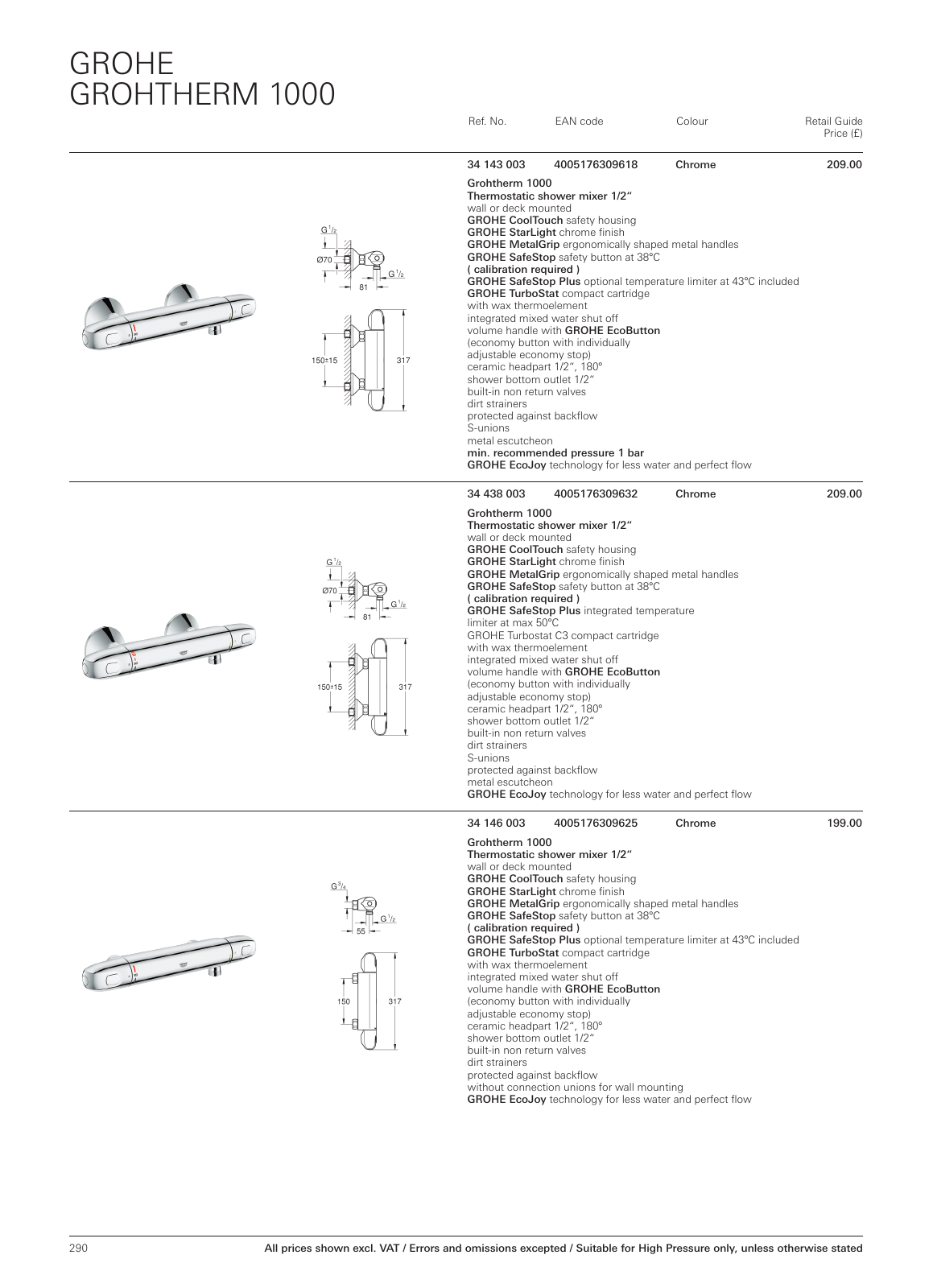 GROHE
GROHTHERM 1000

| Ref. No. | EAN code | Colour | Retail Guide Price (£) |
|---|---|---|---|
| 34 143 003 | 4005176309618 | Chrome | 209.00 |

$G^1/_2$
Ø70
$G^1/_2$
81
150±15
317

Grohtherm 1000
Thermostatic shower mixer 1/2"
wall or deck mounted
GROHE CoolTouch safety housing
GROHE StarLight chrome finish
GROHE MetalGrip ergonomically shaped metal handles
GROHE SafeStop safety button at 38°C
( calibration required )
GROHE SafeStop Plus optional temperature limiter at 43°C included
GROHE TurboStat compact cartridge
with wax thermoelement
integrated mixed water shut off
volume handle with GROHE EcoButton
(economy button with individually
adjustable economy stop)
ceramic headpart 1/2", 180°
shower bottom outlet 1/2"
built-in non return valves
dirt strainers
protected against backflow
S-unions
metal escutcheon
min. recommended pressure 1 bar
GROHE EcoJoy technology for less water and perfect flow

| 34 438 003 | 4005176309632 | Chrome | 209.00 |
|---|---|---|---|

$G^1/_2$
Ø70
$G^1/_2$
81
150±15
317

Grohtherm 1000
Thermostatic shower mixer 1/2"
wall or deck mounted
GROHE CoolTouch safety housing
GROHE StarLight chrome finish
GROHE MetalGrip ergonomically shaped metal handles
GROHE SafeStop safety button at 38°C
( calibration required )
GROHE SafeStop Plus integrated temperature
limiter at max 50°C
GROHE Turbostat C3 compact cartridge
with wax thermoelement
integrated mixed water shut off
volume handle with GROHE EcoButton
(economy button with individually
adjustable economy stop)
ceramic headpart 1/2", 180°
shower bottom outlet 1/2"
built-in non return valves
dirt strainers
S-unions
protected against backflow
metal escutcheon
GROHE EcoJoy technology for less water and perfect flow

| 34 146 003 | 4005176309625 | Chrome | 199.00 |
|---|---|---|---|

$G^3/_4$
$G^1/_2$
55
150
317

Grohtherm 1000
Thermostatic shower mixer 1/2"
wall or deck mounted
GROHE CoolTouch safety housing
GROHE StarLight chrome finish
GROHE MetalGrip ergonomically shaped metal handles
GROHE SafeStop safety button at 38°C
( calibration required )
GROHE SafeStop Plus optional temperature limiter at 43°C included
GROHE TurboStat compact cartridge
with wax thermoelement
integrated mixed water shut off
volume handle with GROHE EcoButton
(economy button with individually
adjustable economy stop)
ceramic headpart 1/2", 180°
shower bottom outlet 1/2"
built-in non return valves
dirt strainers
protected against backflow
without connection unions for wall mounting
GROHE EcoJoy technology for less water and perfect flow

290
All prices shown excl. VAT / Errors and omissions excepted / Suitable for High Pressure only, unless otherwise stated